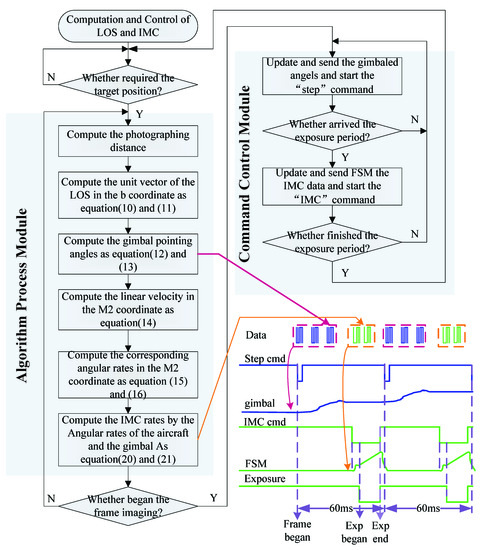 Computation and Control of LOS and IMC

N

Whether required the target position?

Y

Algorithm Process Module

Compute the photographing distance

Compute the unit vector of the LOS in the b coordinate as equation(10) and (11)

Compute the gimbal pointing angles as equation(12) and (13)

Compute the linear velocity in the M2 coordinate as equation(14)

Compute the corresponding angular rates in the M2 coordinate as equation (15) and (16)

Compute the IMC rates by the Angular rates of the aircraft and the gimbal As equation(20) and (21)

N

Whether began the frame imaging?

Y

Command Control Module

Update and send the gimbaled angels and start the “step” command

Whether arrived the exposure period?

N

Y

Update and send FSM the IMC data and start the “IMC” command

Whether finished the exposure period?

N

Y

Data

Step cmd

gimbal

IMC cmd

FSM

Exposure

60ms

60ms

Frame began

Exp began

Exp end